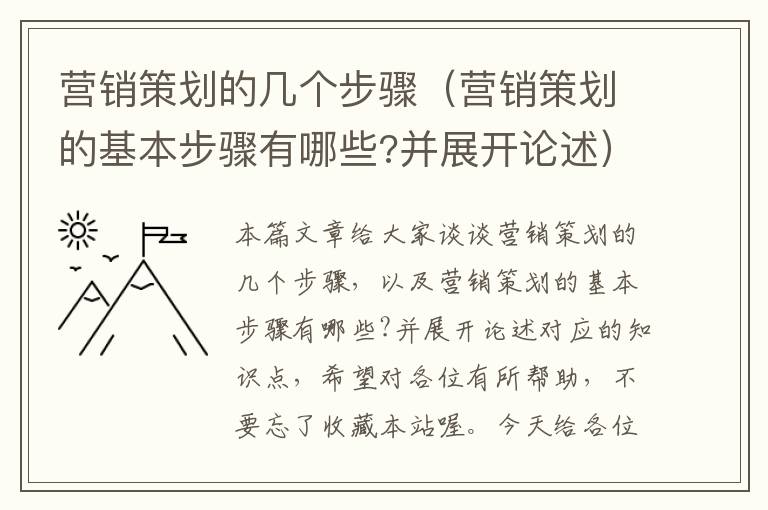 营销策划的几个步骤（营销策划的基本步骤有哪些?并展开论述）

本篇文章给大家谈谈营销策划的几个步骤，以及营销策划的基本步骤有哪些?并展开论述对应的知识点，希望对各位有所帮助，不要忘了收藏本站喔。今天给各位